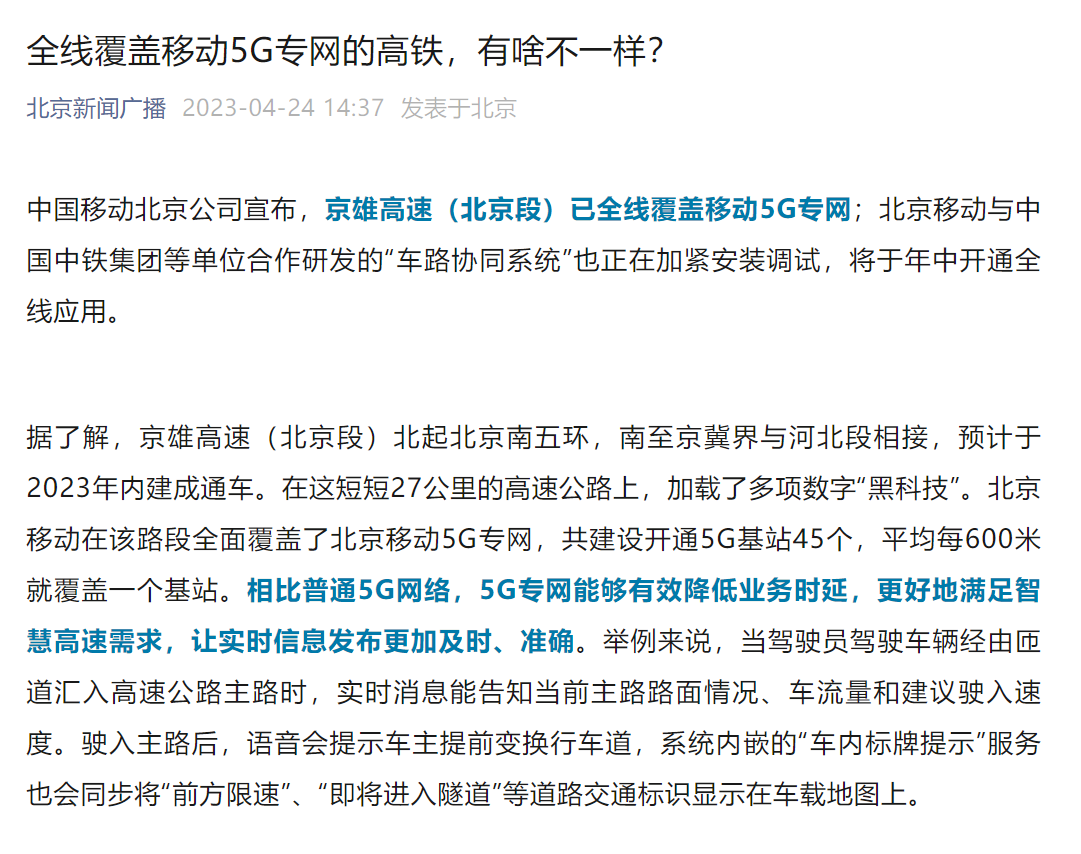 全线覆盖移动5G专网的高铁，有啥不一样？

北京新闻广播 2023-04-24 14:37 发表于北京

中国移动北京公司宣布，京雄高速（北京段）已全线覆盖移动5G专网；北京移动与中国中铁集团等单位合作研发的“车路协同系统”也正在加紧安装调试，将于年中开通全线应用。

据了解，京雄高速（北京段）北起北京南五环，南至京冀界与河北段相接，预计于2023年内建成通车。在这短短27公里的高速公路上，加载了多项数字“黑科技”。北京移动在该路段全面覆盖了北京移动5G专网，共建设开通5G基站45个，平均每600米就覆盖一个基站。相比普通5G网络，5G专网能够有效降低业务时延，更好地满足智慧高速需求，让实时信息发布更加及时、准确。举例来说，当驾驶员驾驶车辆经由匝道汇入高速公路主路时，实时消息能告知当前主路路面情况、车流量和建议驶入速度。驶入主路后，语音会提示车主提前变换行车道，系统内嵌的“车内标牌提示”服务也会同步将“前方限速”、“即将进入隧道”等道路交通标识显示在车载地图上。